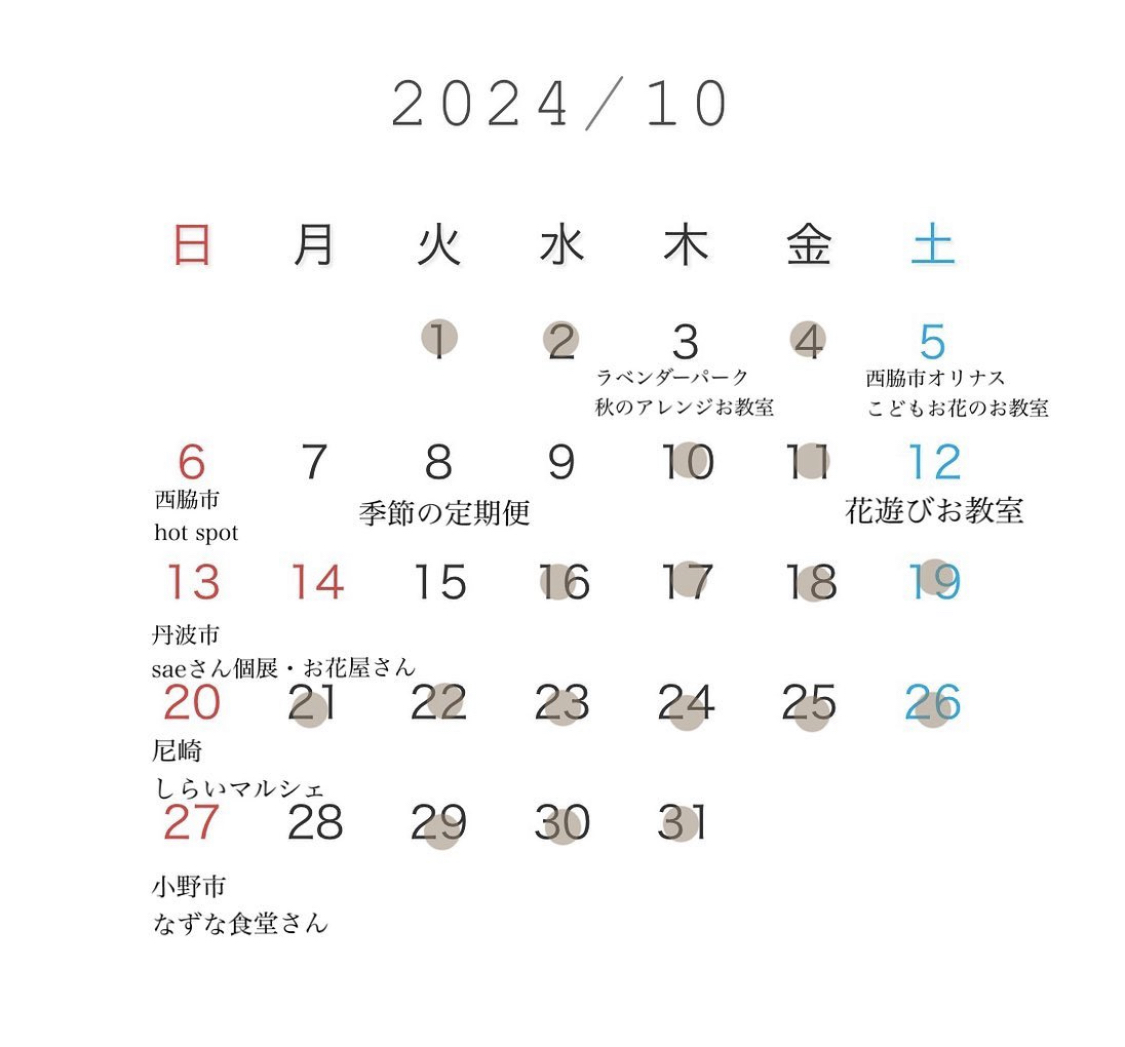 2024／10

| 日 | 月 | 火 | 水 | 木 | 金 | 土 |
|---|---|---|---|---|---|---|
| | | 1 | 2 | 3 ラベンダーパーク 秋のアレンジお教室 | 4 | 5 西脇市オリナス こどもお花のお教室 |
| 6 西脇市 hot spot | 7 | 8 季節の定期便 | 9 | 10 | 11 | 12 花遊びお教室 |
| 13 丹波市 saeさん個展・お花屋さん | 14 | 15 | 16 | 17 | 18 | 19 |
| 20 尼崎 しらいマルシェ | 21 | 22 | 23 | 24 | 25 | 26 |
| 27 小野市 なずな食堂さん | 28 | 29 | 30 | 31 | | |